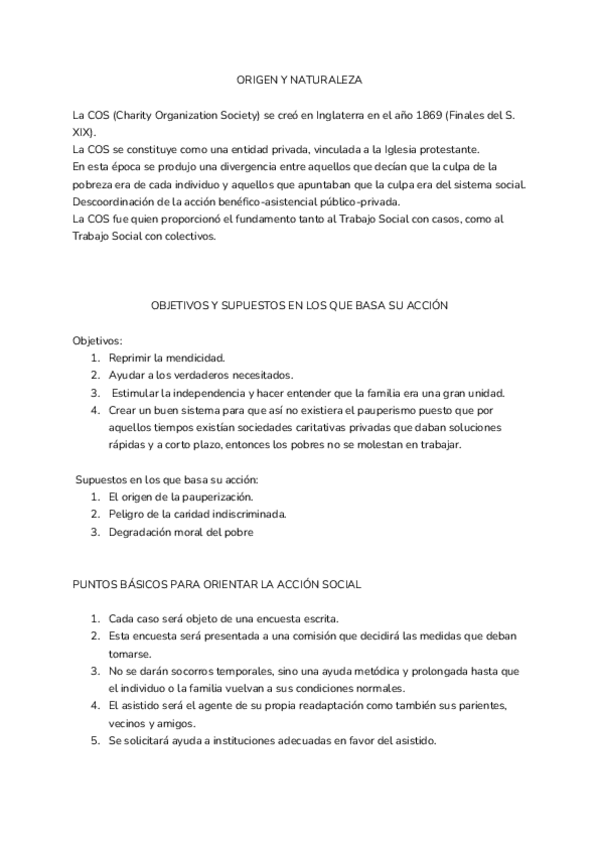 ORIGEN Y NATURALEZA

La COS (Charity Organization Society) se creó en Inglaterra en el año 1869 (Finales del S. XIX).
La COS se constituye como una entidad privada, vinculada a la Iglesia protestante.
En esta época se produjo una divergencia entre aquellos que decían que la culpa de la pobreza era de cada individuo y aquellos que apuntaban que la culpa era del sistema social.
Descoordinación de la acción benéfico-asistencial público-privada.
La COS fue quien proporcionó el fundamento tanto al Trabajo Social con casos, como al Trabajo Social con colectivos.

OBJETIVOS Y SUPUESTOS EN LOS QUE BASA SU ACCIÓN

Objetivos:
1. Reprimir la mendicidad.
2. Ayudar a los verdaderos necesitados.
3. Estimular la independencia y hacer entender que la familia era una gran unidad.
4. Crear un buen sistema para que así no existiera el pauperismo puesto que por aquellos tiempos existían sociedades caritativas privadas que daban soluciones rápidas y a corto plazo, entonces los pobres no se molestan en trabajar.

Supuestos en los que basa su acción:
1. El origen de la pauperización.
2. Peligro de la caridad indiscriminada.
3. Degradación moral del pobre

PUNTOS BÁSICOS PARA ORIENTAR LA ACCIÓN SOCIAL

1. Cada caso será objeto de una encuesta escrita.
2. Esta encuesta será presentada a una comisión que decidirá las medidas que deban tomarse.
3. No se darán socorros temporales, sino una ayuda metódica y prolongada hasta que el individuo o la familia vuelvan a sus condiciones normales.
4. El asistido será el agente de su propia readaptación como también sus parientes, vecinos y amigos.
5. Se solicitará ayuda a instituciones adecuadas en favor del asistido.